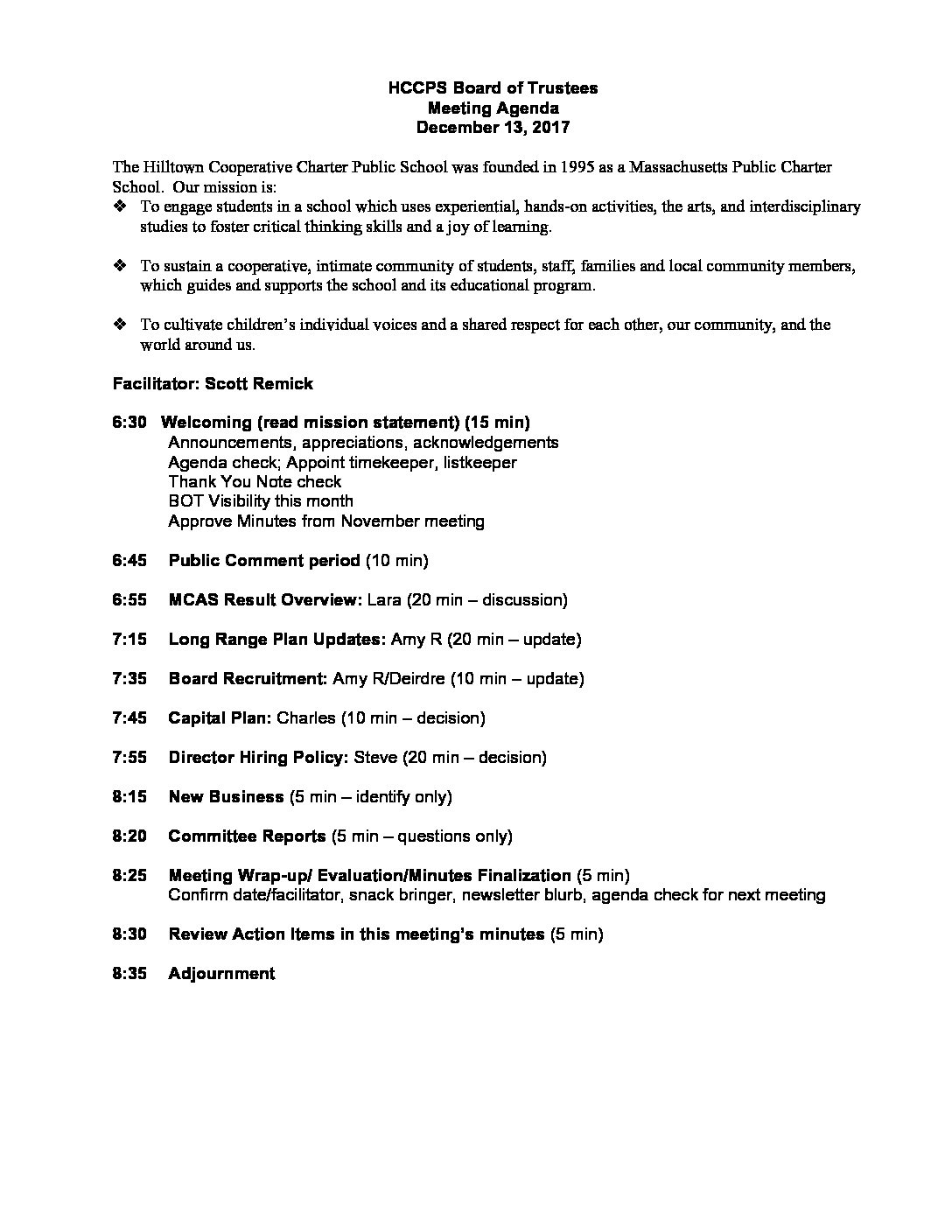 HCCPS Board of Trustees
Meeting Agenda
December 13, 2017

The Hilltown Cooperative Charter Public School was founded in 1995 as a Massachusetts Public Charter School. Our mission is:

❖ To engage students in a school which uses experiential, hands-on activities, the arts, and interdisciplinary studies to foster critical thinking skills and a joy of learning.

❖ To sustain a cooperative, intimate community of students, staff, families and local community members, which guides and supports the school and its educational program.

❖ To cultivate children's individual voices and a shared respect for each other, our community, and the world around us.

Facilitator: Scott Remick

6:30 Welcoming (read mission statement) (15 min)
Announcements, appreciations, acknowledgements
Agenda check; Appoint timekeeper, listkeeper
Thank You Note check
BOT Visibility this month
Approve Minutes from November meeting

6:45 Public Comment period (10 min)

6:55 MCAS Result Overview: Lara (20 min – discussion)

7:15 Long Range Plan Updates: Amy R (20 min – update)

7:35 Board Recruitment: Amy R/Deirdre (10 min – update)

7:45 Capital Plan: Charles (10 min – decision)

7:55 Director Hiring Policy: Steve (20 min – decision)

8:15 New Business (5 min – identify only)

8:20 Committee Reports (5 min – questions only)

8:25 Meeting Wrap-up/ Evaluation/Minutes Finalization (5 min)
Confirm date/facilitator, snack bringer, newsletter blurb, agenda check for next meeting

8:30 Review Action Items in this meeting's minutes (5 min)

8:35 Adjournment